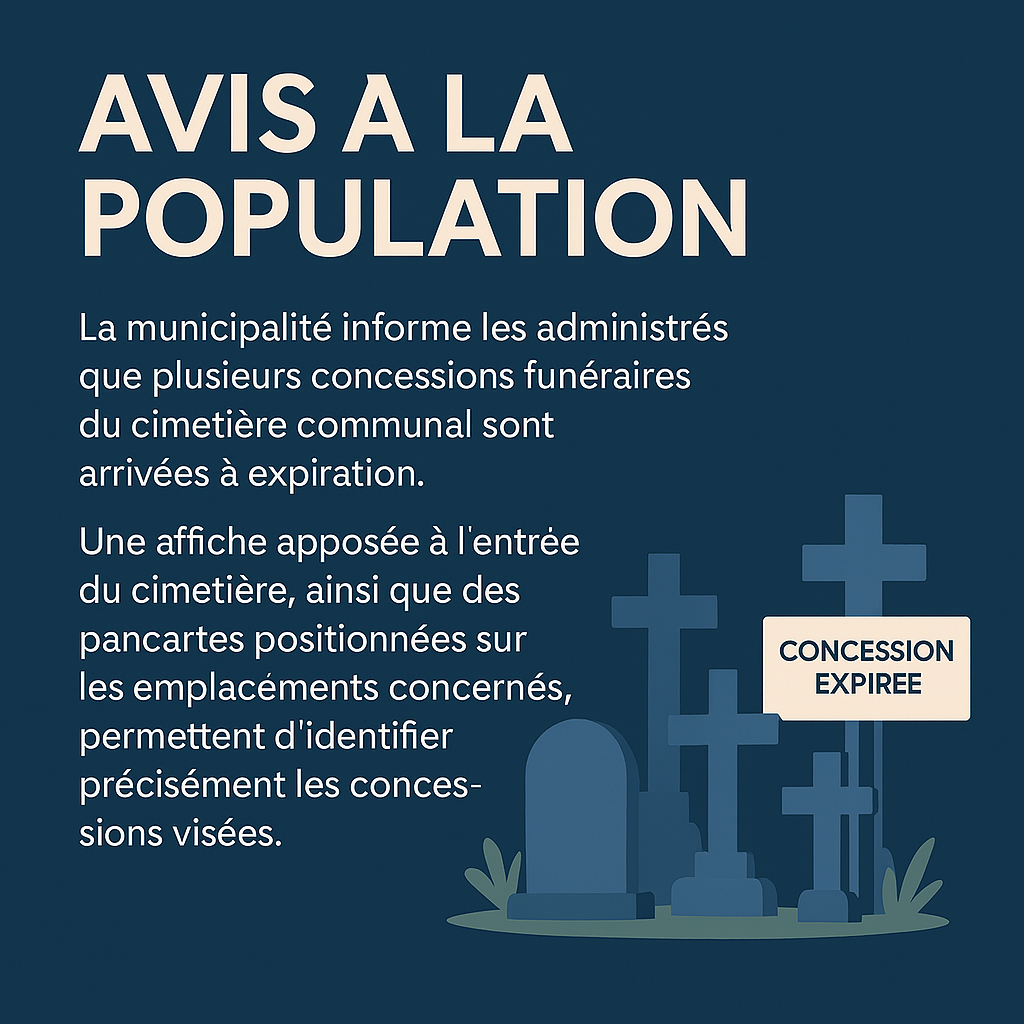 AVIS A LA POPULATION

La municipalité informe les administrés que plusieurs concessions funéraires du cimetière communal sont arrivées à expiration.

Une affiche apposée à l'entrée du cimetière, ainsi que des pancartes positionnées sur les emplacéments concernés, permettent d'identifier précisément les concessions visées.

CONCESSION
EXPIREE